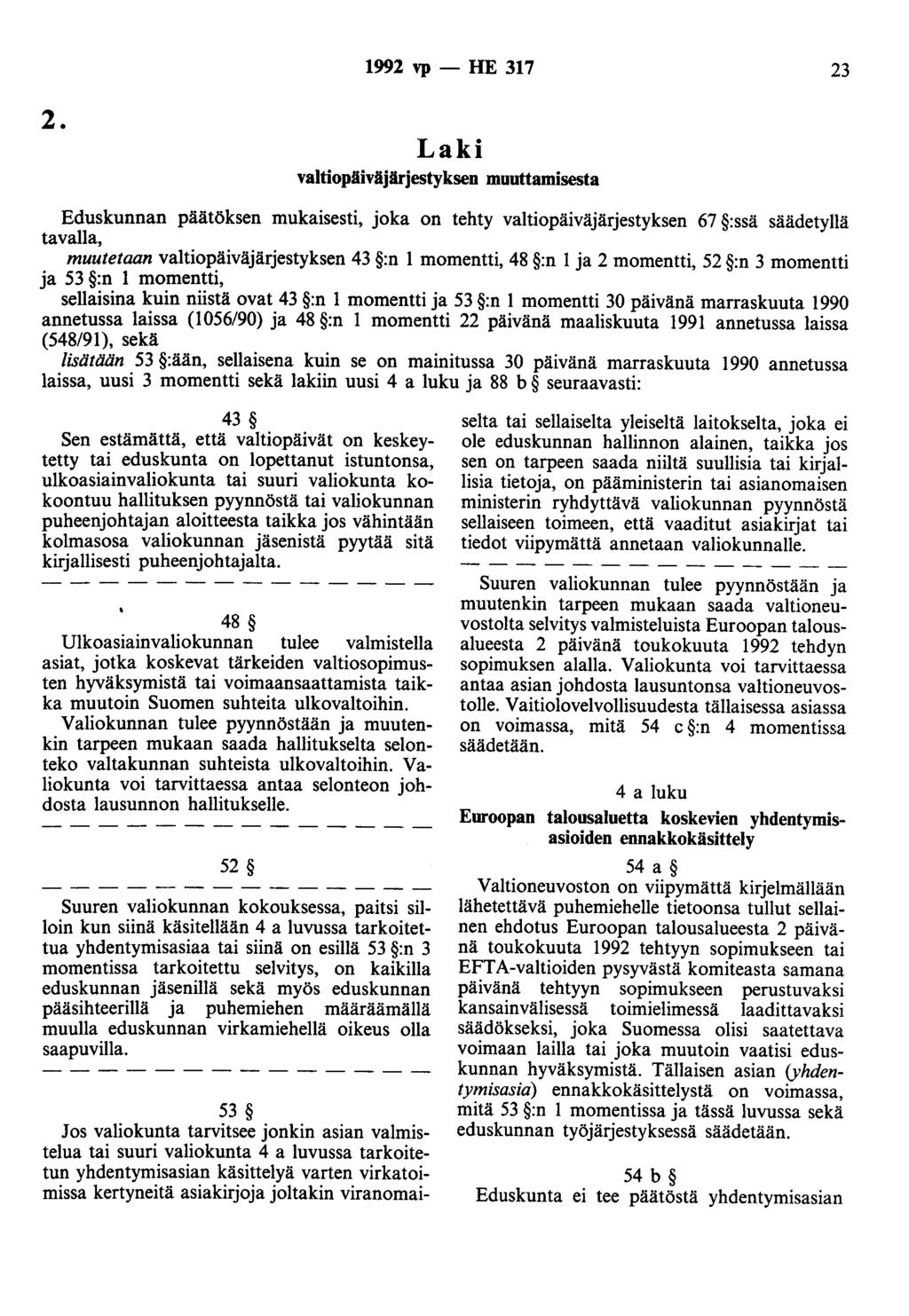 1992 vp — HE 317 23

2.

Laki
valtiopäiväjärjestyksen muuttamisesta

Eduskunnan päätöksen mukaisesti, joka on tehty valtiopäiväjärjestyksen 67 §:ssä säädetyllä tavalla,
muutetaan valtiopäiväjärjestyksen 43 §:n 1 momentti, 48 §:n 1 ja 2 momentti, 52 §:n 3 momentti ja 53 §:n 1 momentti,
sellaisina kuin niistä ovat 43 §:n 1 momentti ja 53 §:n 1 momentti 30 päivänä marraskuuta 1990 annetussa laissa (1056/90) ja 48 §:n 1 momentti 22 päivänä maaliskuuta 1991 annetussa laissa (548/91), sekä
lisätään 53 §:ään, sellaisena kuin se on mainitussa 30 päivänä marraskuuta 1990 annetussa laissa, uusi 3 momentti sekä lakiin uusi 4 a luku ja 88 b § seuraavasti:

43 §
Sen estämättä, että valtiopäivät on keskeytetty tai eduskunta on lopettanut istuntonsa, ulkoasiainvaliokunta tai suuri valiokunta kokoontuu hallituksen pyynnöstä tai valiokunnan puheenjohtajan aloitteesta taikka jos vähintään kolmasosa valiokunnan jäsenistä pyytää sitä kirjallisesti puheenjohtajalta.

— — — — — — — — — — — — — —

48 §
Ulkoasiainvaliokunnan tulee valmistella asiat, jotka koskevat tärkeiden valtiosopimusten hyväksymistä tai voimaansaattamista taikka muutoin Suomen suhteita ulkovaltoihin.
Valiokunnan tulee pyynnöstään ja muutenkin tarpeen mukaan saada hallitukselta selonteko valtakunnan suhteista ulkovaltoihin. Valiokunta voi tarvittaessa antaa selonteon johdosta lausunnon hallitukselle.

— — — — — — — — — — — — — —

52 §
— — — — — — — — — — — — — —
Suuren valiokunnan kokouksessa, paitsi silloin kun siinä käsitellään 4 a luvussa tarkoitettua yhdentymisasiaa tai siinä on esillä 53 §:n 3 momentissa tarkoitettu selvitys, on kaikilla eduskunnan jäsenillä sekä myös eduskunnan pääsihteerillä ja puhemiehen määräämällä muulla eduskunnan virkamiehellä oikeus olla saapuvilla.

— — — — — — — — — — — — — —

53 §
Jos valiokunta tarvitsee jonkin asian valmistelua tai suuri valiokunta 4 a luvussa tarkoitetun yhdentymisasian käsittelyä varten virkatoimissa kertyneitä asiakirjoja joltakin viranomaiselta tai sellaiselta yleiseltä laitokselta, joka ei ole eduskunnan hallinnon alainen, taikka jos sen on tarpeen saada niiltä suullisia tai kirjallisia tietoja, on pääministerin tai asianomaisen ministerin ryhdyttävä valiokunnan pyynnöstä sellaiseen toimeen, että vaaditut asiakirjat tai tiedot viipymättä annetaan valiokunnalle.

— — — — — — — — — — — — — —

Suuren valiokunnan tulee pyynnöstään ja muutenkin tarpeen mukaan saada valtioneuvostolta selvitys valmisteluista Euroopan talousalueesta 2 päivänä toukokuuta 1992 tehdyn sopimuksen alalla. Valiokunta voi tarvittaessa antaa asian johdosta lausuntonsa valtioneuvostolle. Vaitiolovelvollisuudesta tällaisessa asiassa on voimassa, mitä 54 c §:n 4 momentissa säädetään.

4 a luku
Euroopan talousaluetta koskevien yhdentymisasioiden ennakkokäsittely

54 a §
Valtioneuvoston on viipymättä kirjelmällään lähetettävä puhemiehelle tietoonsa tullut sellainen ehdotus Euroopan talousalueesta 2 päivänä toukokuuta 1992 tehtyyn sopimukseen tai EFTA-valtioiden pysyvästä komiteasta samana päivänä tehtyyn sopimukseen perustuvaksi kansainvälisessä toimielimessä laadittavaksi säädökseksi, joka Suomessa olisi saatettava voimaan lailla tai joka muutoin vaatisi eduskunnan hyväksymistä. Tällaisen asian (yhdentymisasia) ennakkokäsittelystä on voimassa, mitä 53 §:n 1 momentissa ja tässä luvussa sekä eduskunnan työjärjestyksessä säädetään.

54 b §
Eduskunta ei tee päätöstä yhdentymisasian